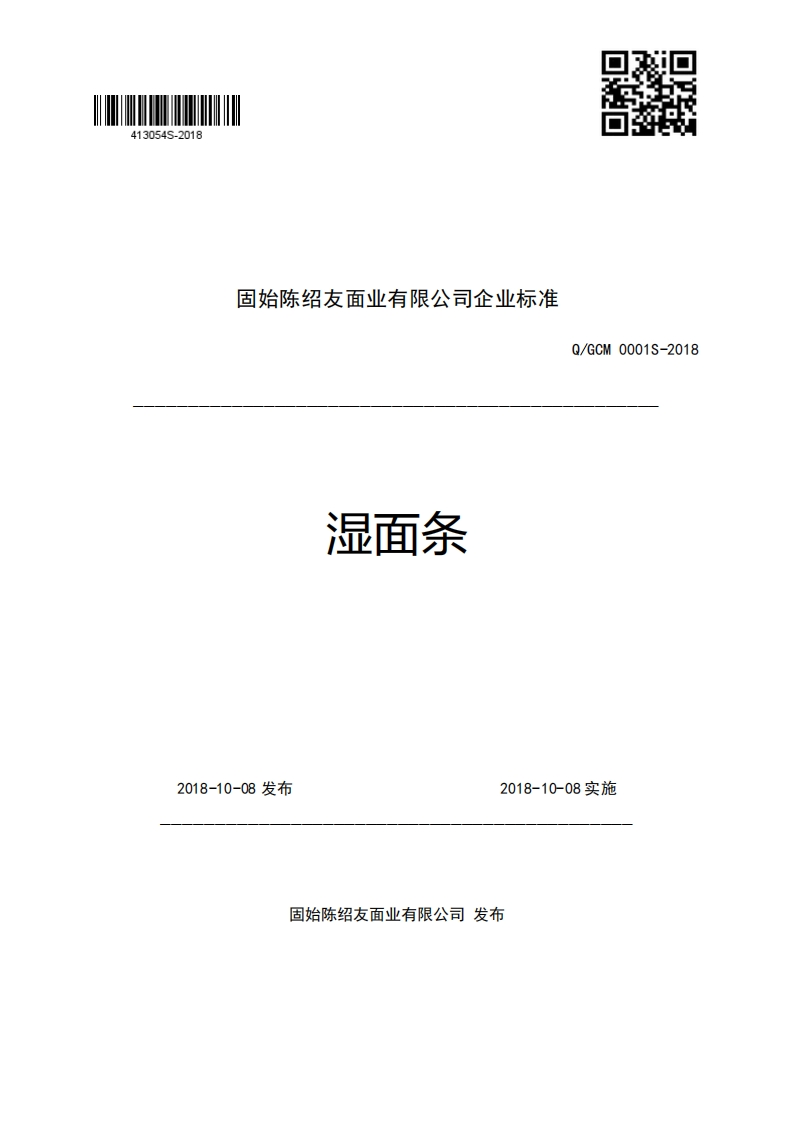 413054S-2018

固始陈绍友面业有限公司企业标准

Q/GCM 0001S-2018

湿面条

2018-10-08 发布

2018-10-08 实施

固始陈绍友面业有限公司 发布